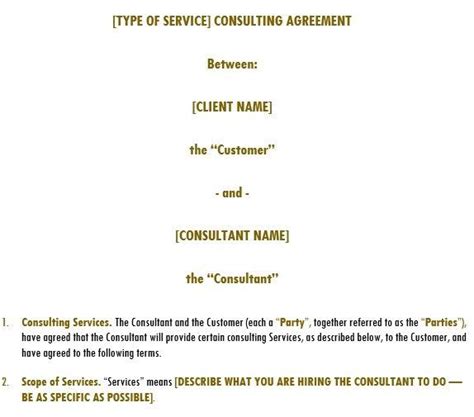 [TYPE OF SERVICE] CONSULTING AGREEMENT

Between:

[CLIENT NAME]

the "Customer"

- and -

[CONSULTANT NAME]

the "Consultant"

1. Consulting Services. The Consultant and the Customer (each a "Party", together referred to as the "Parties"), have agreed that the Consultant will provide certain consulting Services, as described below, to the Customer, and have agreed to the following terms.

2. Scope of Services. "Services" means [DESCRIBE WHAT YOU ARE HIRING THE CONSULTANT TO DO — BE AS SPECIFIC AS POSSIBLE].